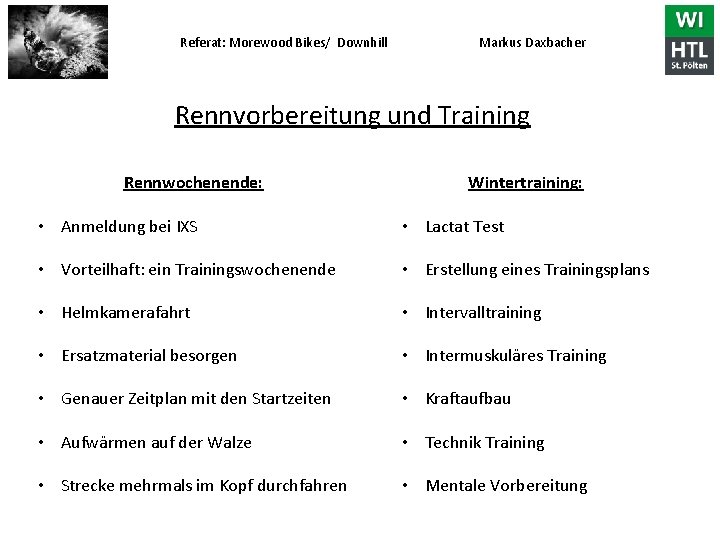 Referat: Morewood Bikes/ Downhill

Markus Daxbacher

WI
HTL
St. Pölten

Rennvorbereitung und Training

Rennwochenende:

• Anmeldung bei IXS
• Vorteilhaft: ein Trainingswochenende
• Helmkamerafahrt
• Ersatzmaterial besorgen
• Genauer Zeitplan mit den Startzeiten
• Aufwärmen auf der Walze
• Strecke mehrmals im Kopf durchfahren

Wintertraining:

• Lactat Test
• Erstellung eines Trainingsplans
• Intervalltraining
• Intermuskuläres Training
• Kraftaufbau
• Technik Training
• Mentale Vorbereitung